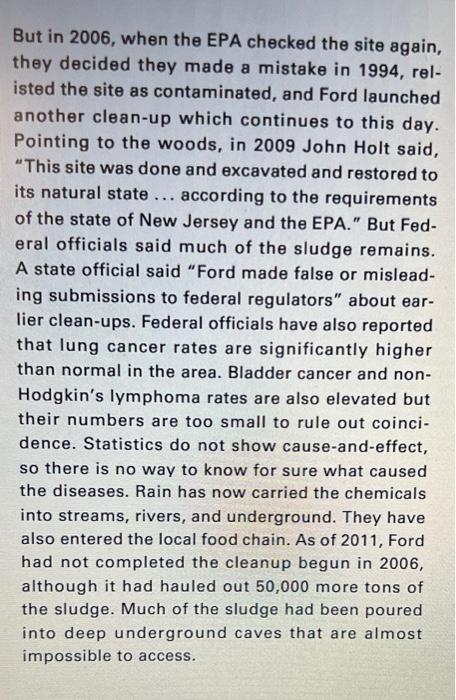 But in 2006, when the EPA checked the site again, they decided they made a mistake in 1994, relisted the site as contaminated, and Ford launched another clean-up which continues to this day. Pointing to the woods, in 2009 John Holt said, "This site was done and excavated and restored to its natural state ... according to the requirements of the state of New Jersey and the EPA." But Federal officials said much of the sludge remains. A state official said "Ford made false or misleading submissions to federal regulators" about earlier clean-ups. Federal officials have also reported that lung cancer rates are significantly higher than normal in the area. Bladder cancer and non-Hodgkin's lymphoma rates are also elevated but their numbers are too small to rule out coincidence. Statistics do not show cause-and-effect, so there is no way to know for sure what caused the diseases. Rain has now carried the chemicals into streams, rivers, and underground. They have also entered the local food chain. As of 2011, Ford had not completed the cleanup begun in 2006, although it had hauled out 50,000 more tons of the sludge. Much of the sludge had been poured into deep underground caves that are almost impossible to access.